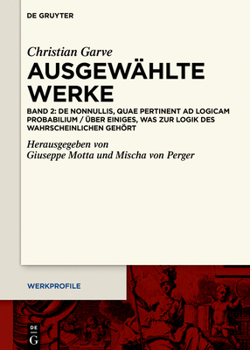 DE GRUYTER

Christian Garve
AUSGEWÄHLTE WERKE

BAND 2: DE NONNULLIS, QUAE PERTINENT AD LOGICAM PROBABILIUM / ÜBER EINIGES, WAS ZUR LOGIK DES WAHRSCHEINLICHEN GEHÖRT

Herausgegeben von
Giuseppe Motta und Mischa von Perger

WERKPROFILE

DE
G